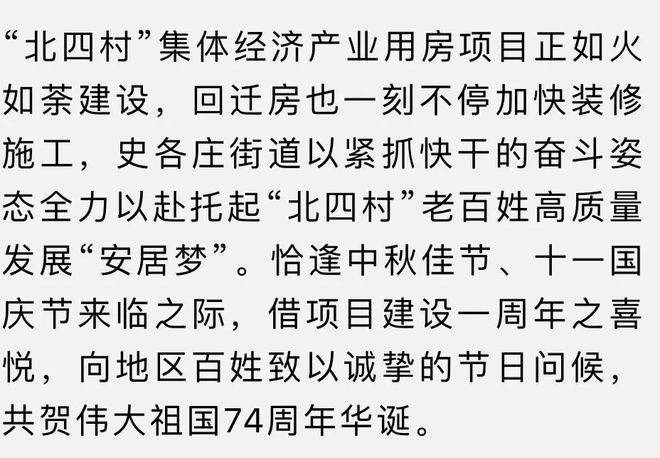 “北四村”集体经济产业用房项目正如火如荼建设，回迁房也一刻不停加快装修施工，史各庄街道以紧抓快干的奋斗姿态全力以赴托起“北四村”老百姓高质量发展“安居梦”。恰逢中秋佳节、十一国庆节来临之际，借项目建设一周年之喜悦，向地区百姓致以诚挚的节日问候，共贺伟大祖国74周年华诞。